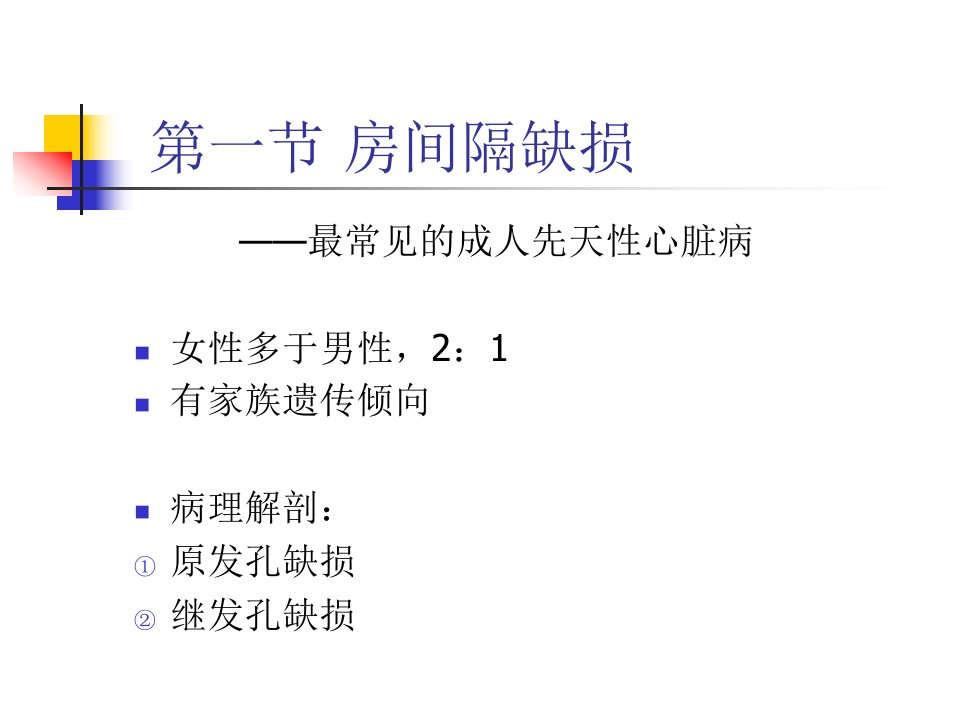 第一节 房间隔缺损

——最常见的成人先天性心脏病

• 女性多于男性，2：1
• 有家族遗传倾向

• 病理解剖：
① 原发孔缺损
② 继发孔缺损